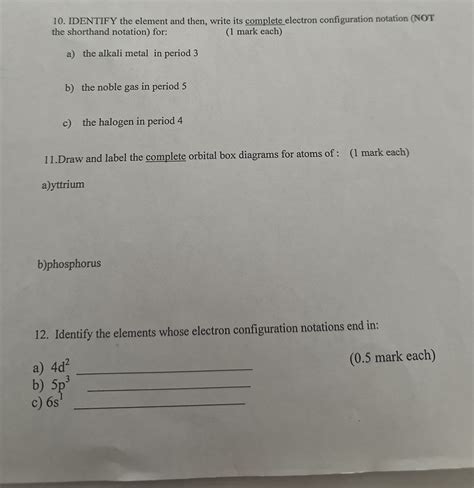 10. IDENTIFY the element and then, write its complete electron configuration notation (NOT the shorthand notation) for: (1 mark each)

a) the alkali metal in period 3

b) the noble gas in period 5

c) the halogen in period 4

11.Draw and label the complete orbital box diagrams for atoms of : (1 mark each)

a)yttrium

b)phosphorus

12. Identify the elements whose electron configuration notations end in:

(0.5 mark each)

a) $4d^2$ ____________

b) $5p^3$ ____________

c) $6s^1$ ____________